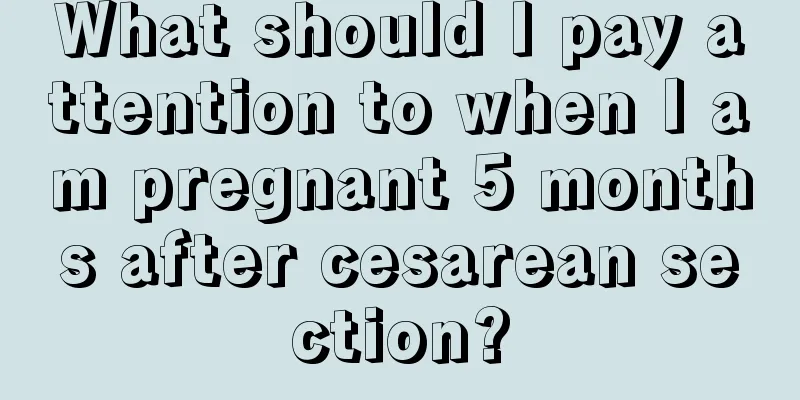 What should I pay attention to when I am pregnant 5 months after cesarean section?